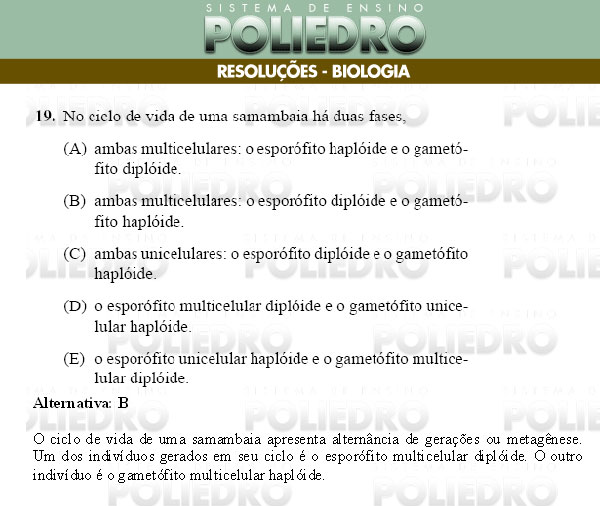 SISTEMA DE ENSINO
POLIEDRO
RESOLUÇÕES - BIOLOGIA

19. No ciclo de vida de uma samambaia há duas fases,

(A) ambas multicelulares: o esporófito haplóide e o gametófito diplóide.

(B) ambas multicelulares: o esporófito diplóide e o gametófito haplóide.

(C) ambas unicelulares: o esporófito diplóide e o gametófito haplóide.

(D) o esporófito multicelular diplóide e o gametófito unicelular haplóide.

(E) o esporófito unicelular haplóide e o gametófito multicelular diplóide.

Alternativa: B

O ciclo de vida de uma samambaia apresenta alternância de gerações ou metagênese. Um dos indivíduos gerados em seu ciclo é o esporófito multicelular diplóide. O outro indivíduo é o gametófito multicelular haplóide.